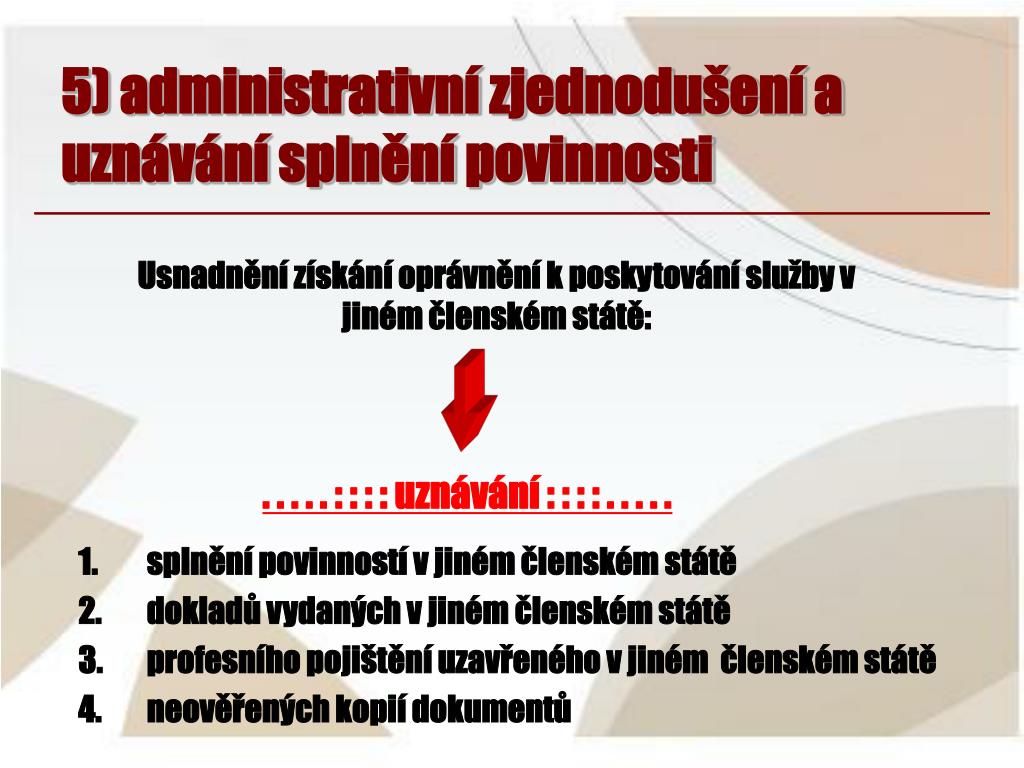 5) administrativní zjednodušení a uznávání splnění povinnosti

Usnadnění získání oprávnění k poskytování služby v jiném členském státě:

. . . . . : : : : uznávání : : : : . . . . .

1. splnění povinností v jiném členském státě
2. dokladů vydaných v jiném členském státě
3. profesního pojištění uzavřeného v jiném členském státě
4. neověřených kopií dokumentů